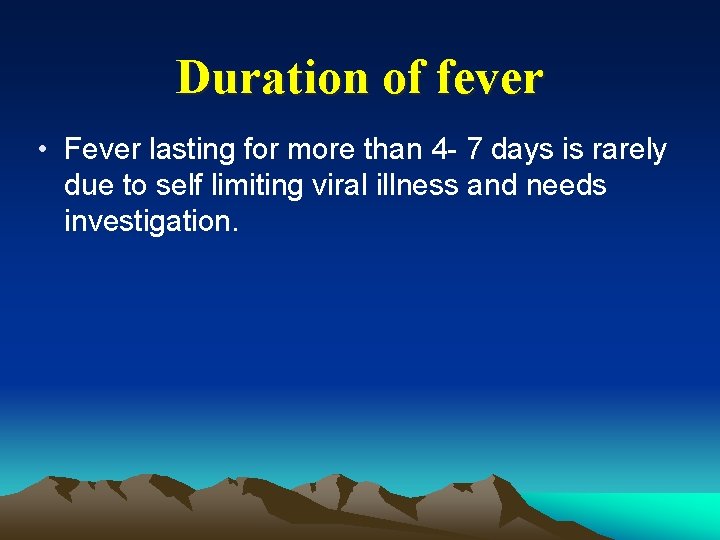 Duration of fever

• Fever lasting for more than 4- 7 days is rarely due to self limiting viral illness and needs investigation.